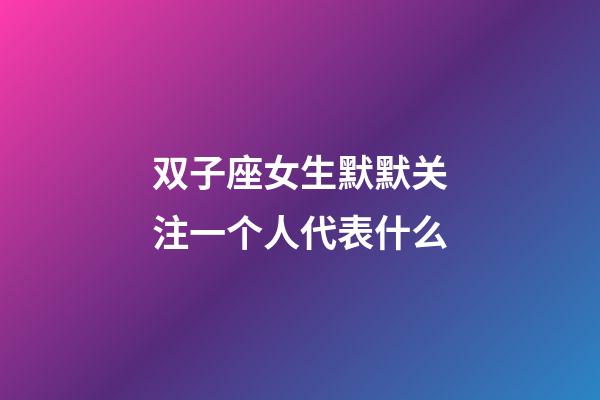 双子座女生默默关注一个人代表什么